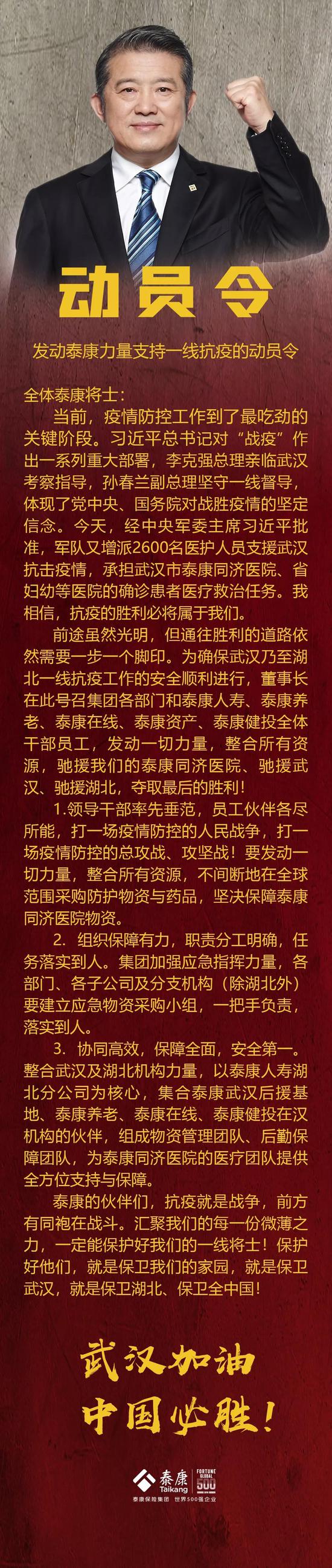 动员令

发动泰康力量支持一线抗疫的动员令

全体泰康将士：

当前，疫情防控工作到了最吃劲的关键阶段。习近平总书记对“战疫”作出一系列重大部署，李克强总理亲临武汉考察指导，孙春兰副总理坚守一线督导，体现了党中央、国务院对战胜疫情的坚定信念。今天，经中央军委主席习近平批准，军队又增派2600名医护人员支援武汉抗击疫情，承担武汉市泰康同济医院、省妇幼等医院的确诊患者医疗救治任务。我相信，抗疫的胜利必将属于我们。

前途虽然光明，但通往胜利的道路依然需要一步一个脚印。为确保武汉乃至湖北一线抗疫工作的安全顺利进行，董事长在此号召集团各部门和泰康人寿、泰康养老、泰康在线、泰康资产、泰康健投全体干部员工，发动一切力量，整合所有资源，驰援我们的泰康同济医院、驰援武汉、驰援湖北，夺取最后的胜利！

1.领导干部率先垂范，员工伙伴各尽所能，打一场疫情防控的人民战争，打一场疫情防控的总攻战、攻坚战！要发动一切力量，整合所有资源，不间断地在全球范围采购防护物资与药品，坚决保障泰康同济医院物资。

2. 组织保障有力，职责分工明确，任务落实到人。集团加强应急指挥力量，各部门、各子公司及分支机构（除湖北外）要建立应急物资采购小组，一把手负责，落实到人。

3. 协同高效，保障全面，安全第一。整合武汉及湖北机构力量，以泰康人寿湖北分公司为核心，集合泰康武汉后援基地、泰康养老、泰康在线、泰康健投在汉机构的伙伴，组成物资管理团队、后勤保障团队，为泰康同济医院的医疗团队提供全方位支持与保障。

泰康的伙伴们，抗疫就是战争，前方有同袍在战斗。汇聚我们的每一份微薄之力，一定能保护好我们的一线将士！保护好他们，就是保卫我们的家园，就是保卫武汉，就是保卫湖北、保卫全中国！

武汉加油
中国必胜！

泰康
Taikang
FORTUNE GLOBAL 500
泰康保险集团 世界500强企业